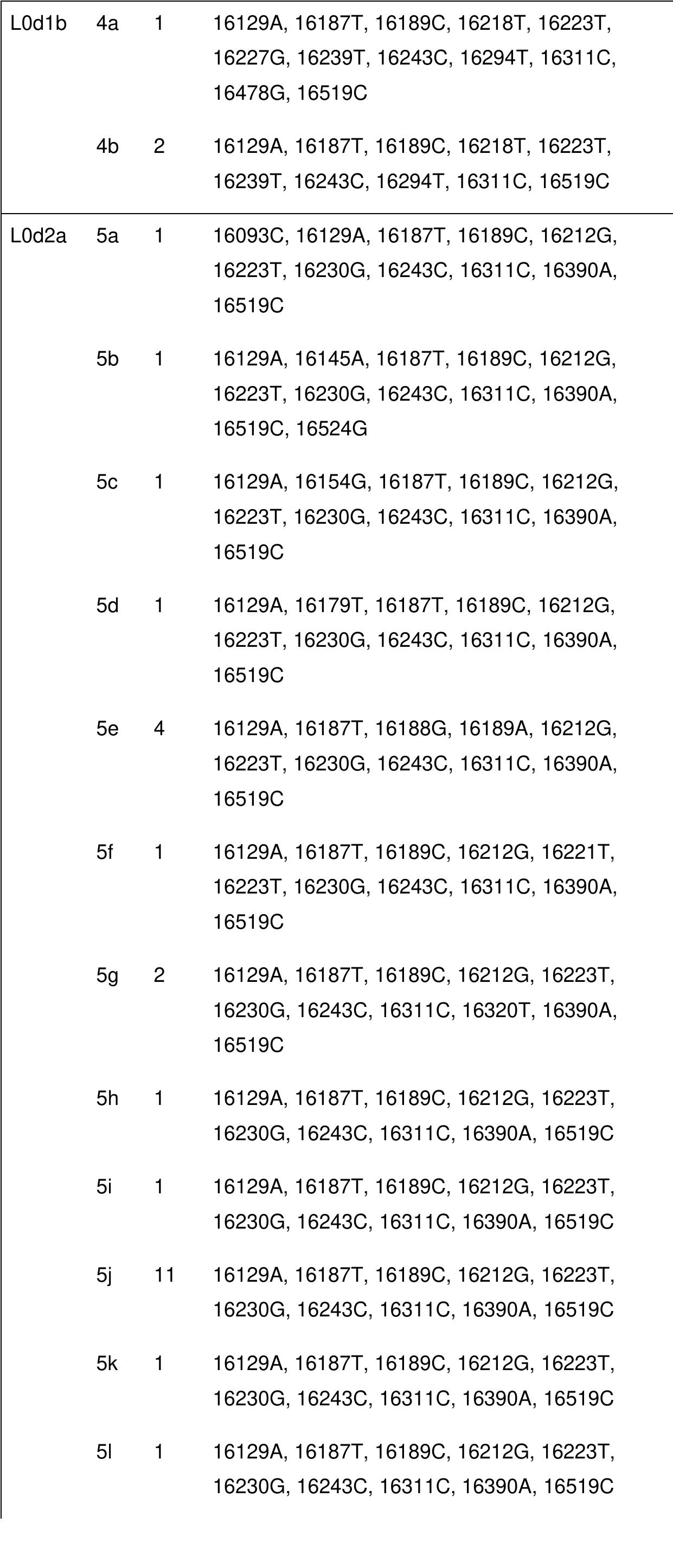 | | | | |
|---|---|---|---|
| L0d1b | 4a | 1 | 16129A, 16187T, 16189C, 16218T, 16223T, 16227G, 16239T, 16243C, 16294T, 16311C, 16478G, 16519C |
| | 4b | 2 | 16129A, 16187T, 16189C, 16218T, 16223T, 16239T, 16243C, 16294T, 16311C, 16519C |
| L0d2a | 5a | 1 | 16093C, 16129A, 16187T, 16189C, 16212G, 16223T, 16230G, 16243C, 16311C, 16390A, 16519C |
| | 5b | 1 | 16129A, 16145A, 16187T, 16189C, 16212G, 16223T, 16230G, 16243C, 16311C, 16390A, 16519C, 16524G |
| | 5c | 1 | 16129A, 16154G, 16187T, 16189C, 16212G, 16223T, 16230G, 16243C, 16311C, 16390A, 16519C |
| | 5d | 1 | 16129A, 16179T, 16187T, 16189C, 16212G, 16223T, 16230G, 16243C, 16311C, 16390A, 16519C |
| | 5e | 4 | 16129A, 16187T, 16188G, 16189A, 16212G, 16223T, 16230G, 16243C, 16311C, 16390A, 16519C |
| | 5f | 1 | 16129A, 16187T, 16189C, 16212G, 16221T, 16223T, 16230G, 16243C, 16311C, 16390A, 16519C |
| | 5g | 2 | 16129A, 16187T, 16189C, 16212G, 16223T, 16230G, 16243C, 16311C, 16320T, 16390A, 16519C |
| | 5h | 1 | 16129A, 16187T, 16189C, 16212G, 16223T, 16230G, 16243C, 16311C, 16390A, 16519C |
| | 5i | 1 | 16129A, 16187T, 16189C, 16212G, 16223T, 16230G, 16243C, 16311C, 16390A, 16519C |
| | 5j | 11 | 16129A, 16187T, 16189C, 16212G, 16223T, 16230G, 16243C, 16311C, 16390A, 16519C |
| | 5k | 1 | 16129A, 16187T, 16189C, 16212G, 16223T, 16230G, 16243C, 16311C, 16390A, 16519C |
| | 5l | 1 | 16129A, 16187T, 16189C, 16212G, 16223T, 16230G, 16243C, 16311C, 16390A, 16519C |